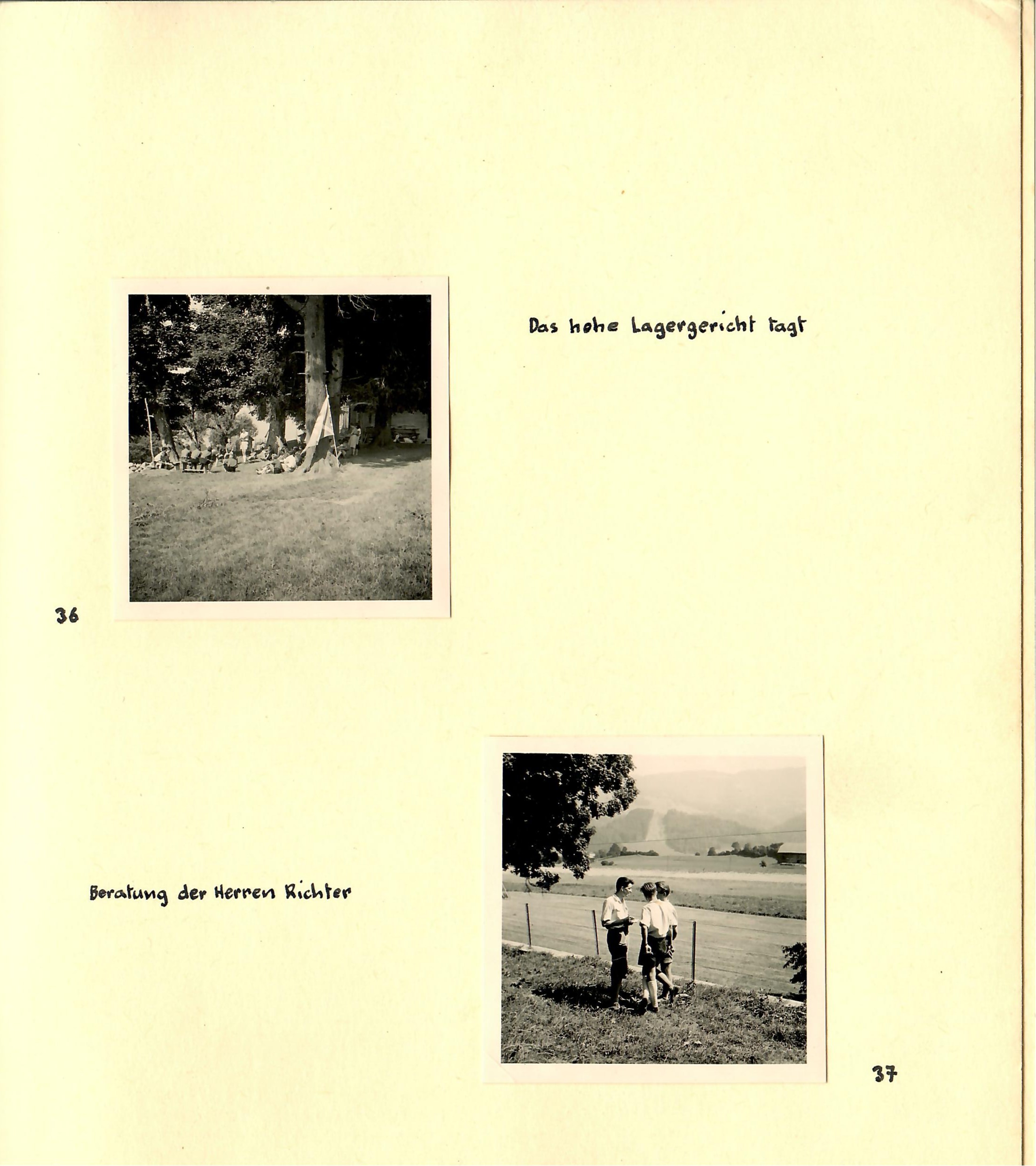 Das hohe Lagergericht tagt

36

Beratung der Herren Richter

37